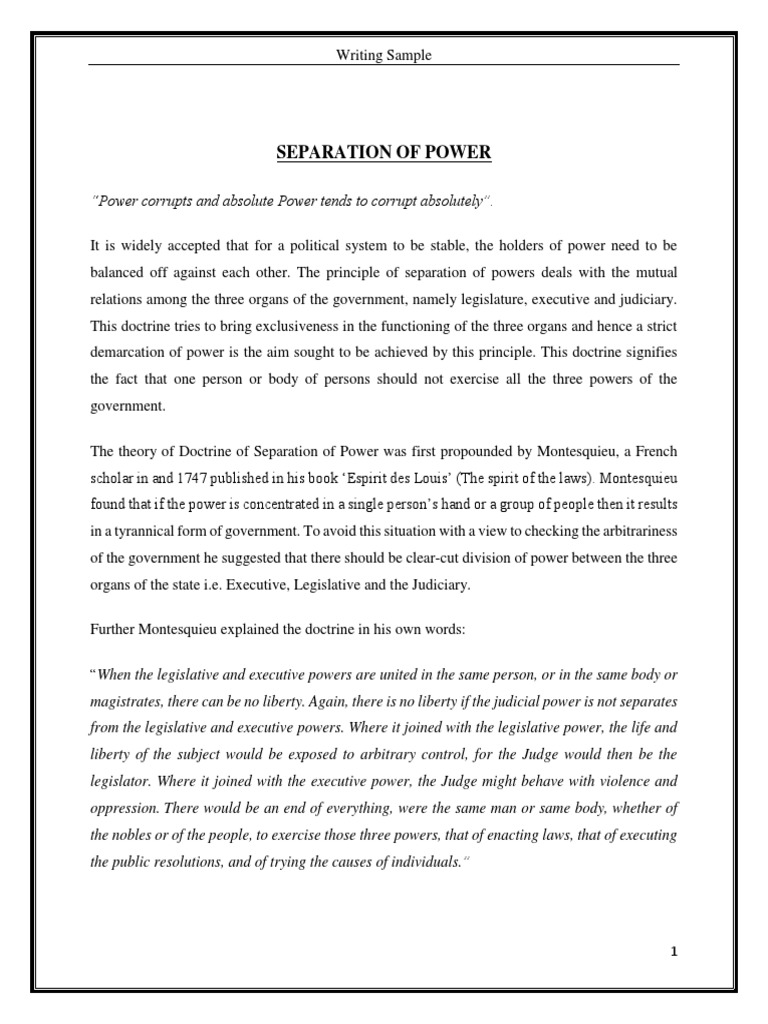 Writing Sample

SEPARATION OF POWER

"Power corrupts and absolute Power tends to corrupt absolutely".

It is widely accepted that for a political system to be stable, the holders of power need to be balanced off against each other. The principle of separation of powers deals with the mutual relations among the three organs of the government, namely legislature, executive and judiciary. This doctrine tries to bring exclusiveness in the functioning of the three organs and hence a strict demarcation of power is the aim sought to be achieved by this principle. This doctrine signifies the fact that one person or body of persons should not exercise all the three powers of the government.

The theory of Doctrine of Separation of Power was first propounded by Montesquieu, a French scholar in and 1747 published in his book 'Espirit des Louis' (The spirit of the laws). Montesquieu found that if the power is concentrated in a single person's hand or a group of people then it results in a tyrannical form of government. To avoid this situation with a view to checking the arbitrariness of the government he suggested that there should be clear-cut division of power between the three organs of the state i.e. Executive, Legislative and the Judiciary.

Further Montesquieu explained the doctrine in his own words:

"When the legislative and executive powers are united in the same person, or in the same body or magistrates, there can be no liberty. Again, there is no liberty if the judicial power is not separates from the legislative and executive powers. Where it joined with the legislative power, the life and liberty of the subject would be exposed to arbitrary control, for the Judge would then be the legislator. Where it joined with the executive power, the Judge might behave with violence and oppression. There would be an end of everything, were the same man or same body, whether of the nobles or of the people, to exercise those three powers, that of enacting laws, that of executing the public resolutions, and of trying the causes of individuals."

1